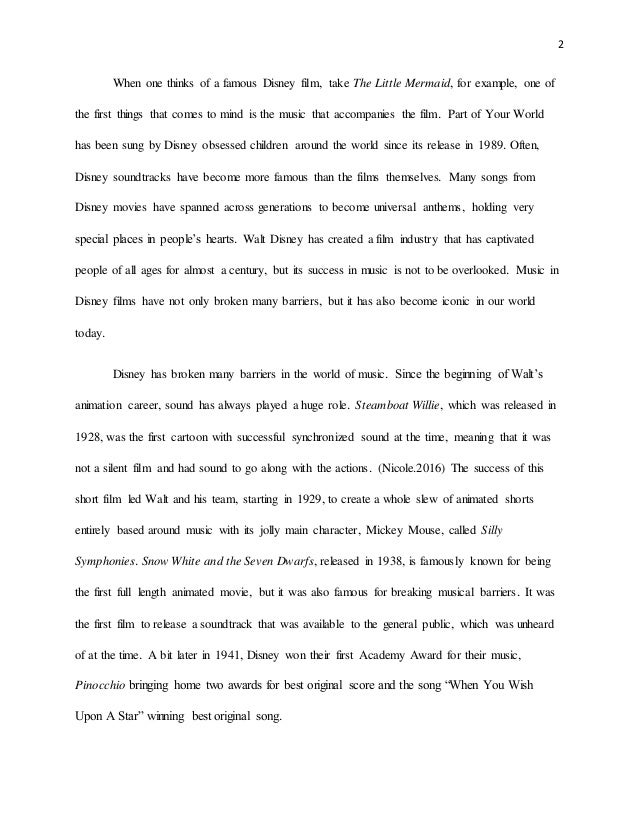 2

When one thinks of a famous Disney film, take The Little Mermaid, for example, one of the first things that comes to mind is the music that accompanies the film. Part of Your World has been sung by Disney obsessed children around the world since its release in 1989. Often, Disney soundtracks have become more famous than the films themselves. Many songs from Disney movies have spanned across generations to become universal anthems, holding very special places in people's hearts. Walt Disney has created a film industry that has captivated people of all ages for almost a century, but its success in music is not to be overlooked. Music in Disney films have not only broken many barriers, but it has also become iconic in our world today.

Disney has broken many barriers in the world of music. Since the beginning of Walt's animation career, sound has always played a huge role. Steamboat Willie, which was released in 1928, was the first cartoon with successful synchronized sound at the time, meaning that it was not a silent film and had sound to go along with the actions. (Nicole.2016) The success of this short film led Walt and his team, starting in 1929, to create a whole slew of animated shorts entirely based around music with its jolly main character, Mickey Mouse, called Silly Symphonies. Snow White and the Seven Dwarfs, released in 1938, is famously known for being the first full length animated movie, but it was also famous for breaking musical barriers. It was the first film to release a soundtrack that was available to the general public, which was unheard of at the time. A bit later in 1941, Disney won their first Academy Award for their music, Pinocchio bringing home two awards for best original score and the song "When You Wish Upon A Star" winning best original song.